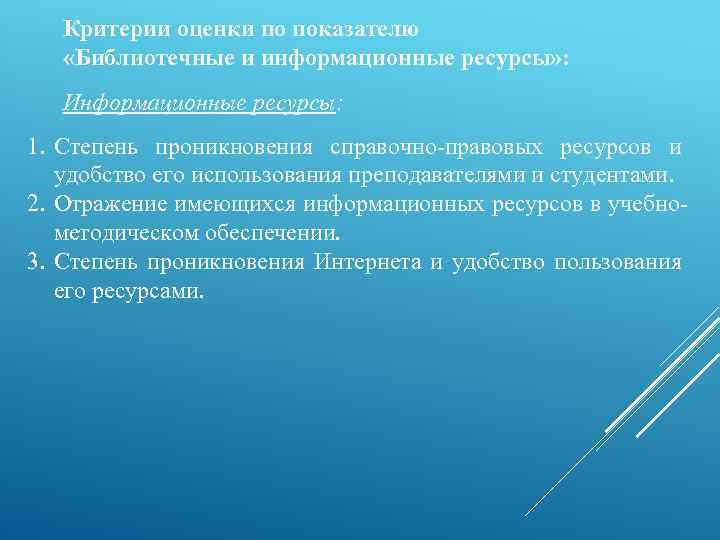 Критерии оценки по показателю
«Библиотечные и информационные ресурсы»:

Информационные ресурсы:

1. Степень проникновения справочно-правовых ресурсов и удобство его использования преподавателями и студентами.
2. Отражение имеющихся информационных ресурсов в учебно-методическом обеспечении.
3. Степень проникновения Интернета и удобство пользования его ресурсами.